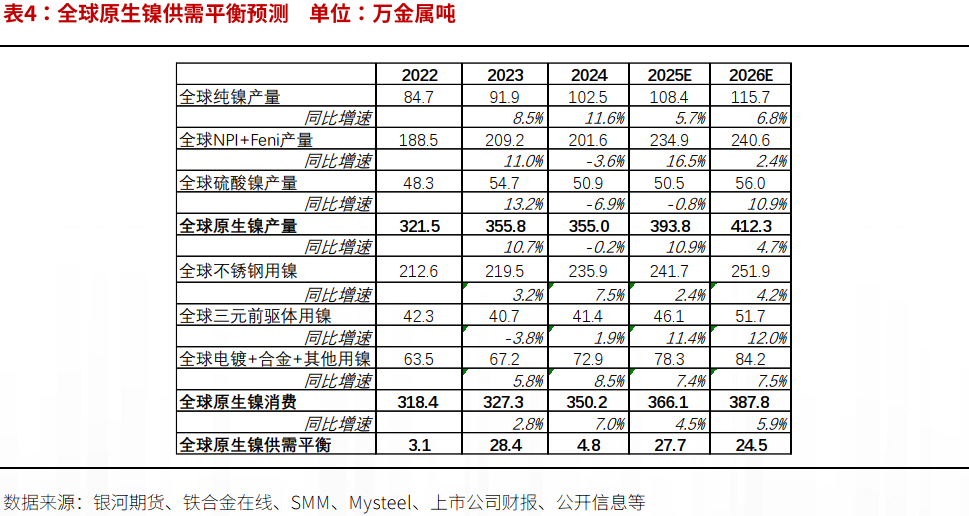 表4：全球原生镍供需平衡预测 单位：万金属吨

|  | 2022 | 2023 | 2024 | 2025E | 2026E |
|---|---|---|---|---|---|
| 全球纯镍产量 | 84.7 | 91.9 | 102.5 | 108.4 | 115.7 |
| 同比增速 |  | 8.5% | 11.6% | 5.7% | 6.8% |
| 全球NPI+Feni产量 | 188.5 | 209.2 | 201.6 | 234.9 | 240.6 |
| 同比增速 |  | 11.0% | -3.6% | 16.5% | 2.4% |
| 全球硫酸镍产量 | 48.3 | 54.7 | 50.9 | 50.5 | 56.0 |
| 同比增速 |  | 13.2% | -6.9% | -0.8% | 10.9% |
| 全球原生镍产量 | 321.5 | 355.8 | 355.0 | 393.8 | 412.3 |
| 同比增速 |  | 10.7% | -0.2% | 10.9% | 4.7% |
| 全球不锈钢用镍 | 212.6 | 219.5 | 235.9 | 241.7 | 251.9 |
| 同比增速 |  | 3.2% | 7.5% | 2.4% | 4.2% |
| 全球三元前驱体用镍 | 42.3 | 40.7 | 41.4 | 46.1 | 51.7 |
| 同比增速 |  | -3.8% | 1.9% | 11.4% | 12.0% |
| 全球电镀+合金+其他用镍 | 63.5 | 67.2 | 72.9 | 78.3 | 84.2 |
| 同比增速 |  | 5.8% | 8.5% | 7.4% | 7.5% |
| 全球原生镍消费 | 318.4 | 327.3 | 350.2 | 366.1 | 387.8 |
| 同比增速 |  | 2.8% | 7.0% | 4.5% | 5.9% |
| 全球原生镍供需平衡 | 3.1 | 28.4 | 4.8 | 27.7 | 24.5 |

数据来源：银河期货、铁合金在线、SMM、Mysteel、上市公司财报、公开信息等